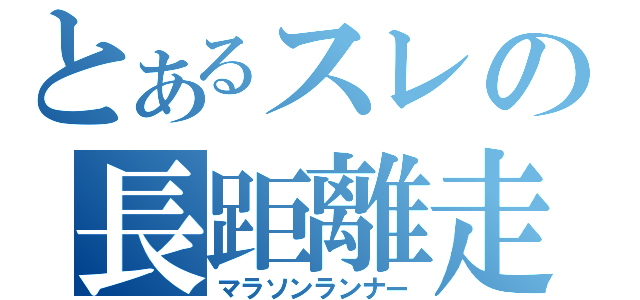 とあるスレの
長距離走
マラソンランナー